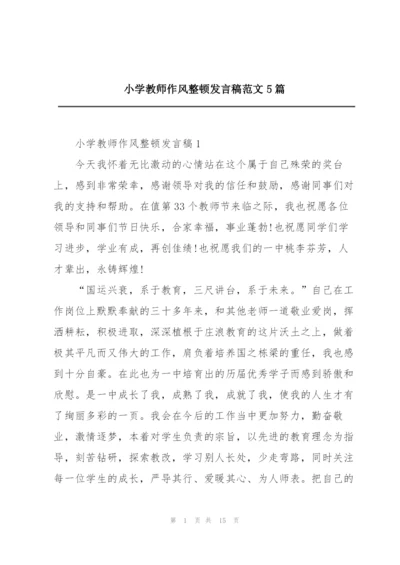 小学教师作风整顿发言稿范文5篇

小学教师作风整顿发言稿1

今天我怀着无比激动的心情站在这个属于自己殊荣的奖台上，感到非常荣幸，感谢领导对我的信任和鼓励，感谢同事们对我的支持和帮助。在值第33个教师节来临之际，我也祝愿各位领导和同事们节日快乐，合家幸福，事业蓬勃!也祝愿同学们学习进步，学业有成，再创佳绩!也祝愿我们的一中桃李芬芳，人才辈出，永铸辉煌!

“国运兴衰，系于教育，三尺讲台，系于未来。”自己在工作岗位上默默奉献的三十多年来，和其他老师一道敬业爱岗，挥洒耕耘，积极进取，深深植根于庄浪教育的这片沃土之上，做着极其平凡而又伟大的工作，肩负着培养国之栋梁的重任，我也感到十分自豪。在此也为一中培育出的历届优秀学子而感到骄傲和欣慰。是一中成长了我，成熟了我，成就了我，使我的人生才有了绚丽多彩的一页。我会在今后的工作当中更加努力，勤奋敬业，激情逐梦，本着对学生负责的宗旨，以先进的教育理念为指导，刻苦钻研，探索教改，学习别人长处，少走弯路，同时关注每一位学生的成长，严导其行、爱暖其心、为人师表。把自己的

第 1 页 共 15 页